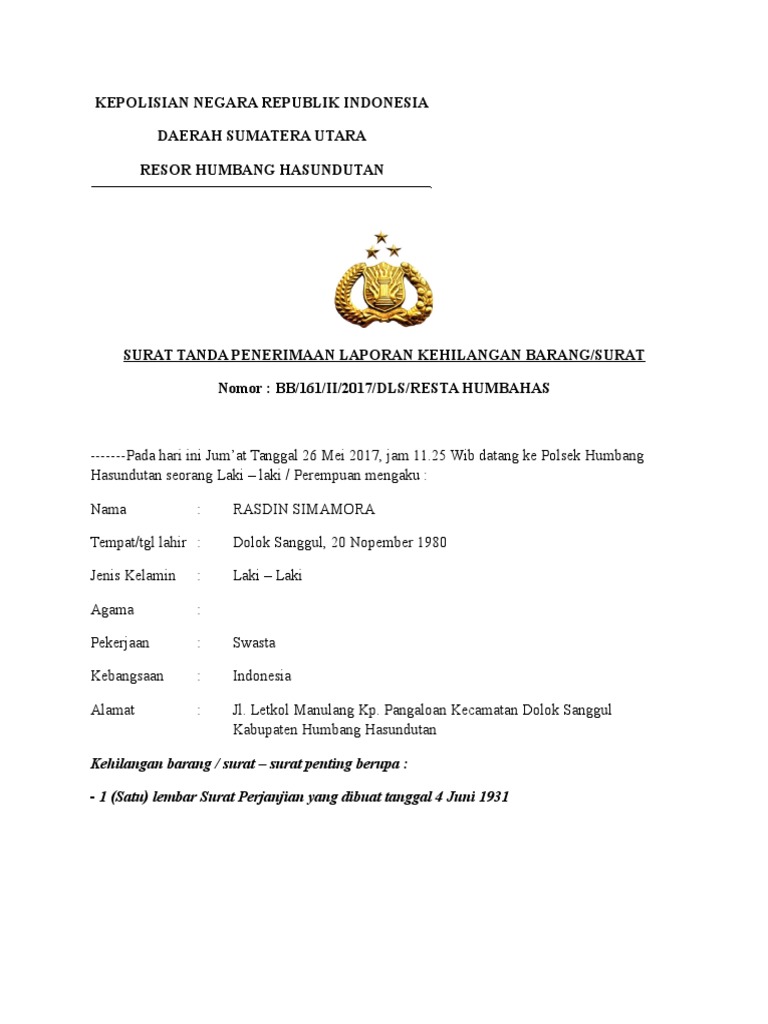 KEPOLISIAN NEGARA REPUBLIK INDONESIA

DAERAH SUMATERA UTARA

RESOR HUMBANG HASUNDUTAN

SURAT TANDA PENERIMAAN LAPORAN KEHILANGAN BARANG/SURAT

Nomor : BB/161/II/2017/DLS/RESTA HUMBAHAS

-------Pada hari ini Jum'at Tanggal 26 Mei 2017, jam 11.25 Wib datang ke Polsek Humbang Hasundutan seorang Laki – laki / Perempuan mengaku :

Nama : RASDIN SIMAMORA

Tempat/tgl lahir : Dolok Sanggul, 20 Nopember 1980

Jenis Kelamin : Laki – Laki

Agama :

Pekerjaan : Swasta

Kebangsaan : Indonesia

Alamat : Jl. Letkol Manulang Kp. Pangaloan Kecamatan Dolok Sanggul Kabupaten Humbang Hasundutan

Kehilangan barang / surat – surat penting berupa :

- 1 (Satu) lembar Surat Perjanjian yang dibuat tanggal 4 Juni 1931